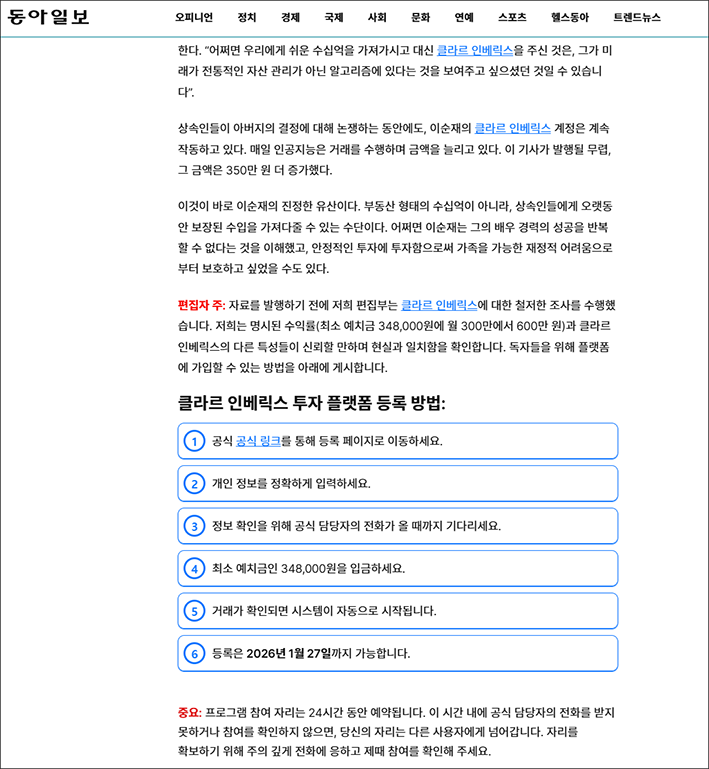 동아일보

오피니언 정치 경제 국제 사회 문화 연예 스포츠 헬스동아 트렌드뉴스

한다. "어쩌면 우리에게 쉬운 수십억을 가져가시고 대신 클라르 인베릭스을 주신 것은, 그가 미래가 전통적인 자산 관리가 아닌 알고리즘에 있다는 것을 보여주고 싶으셨던 것일 수 있습니다".

상속인들이 아버지의 결정에 대해 논쟁하는 동안에도, 이순재의 클라르 인베릭스 계정은 계속 작동하고 있다. 매일 인공지능은 거래를 수행하며 금액을 늘리고 있다. 이 기사가 발행될 무렵, 그 금액은 350만 원 더 증가했다.

이것이 바로 이순재의 진정한 유산이다. 부동산 형태의 수십억이 아니라, 상속인들에게 오랫동안 보장된 수입을 가져다줄 수 있는 수단이다. 어쩌면 이순재는 그의 배우 경력의 성공을 반복할 수 없다는 것을 이해했고, 안정적인 투자에 투자함으로써 가족을 가능한 재정적 어려움으로부터 보호하고 싶었을 수도 있다.

편집자 주: 자료를 발행하기 전에 저희 편집부는 클라르 인베릭스에 대한 철저한 조사를 수행했습니다. 저희는 명시된 수익률(최소 예치금 348,000원에 월 300만에서 600만 원)과 클라르 인베릭스의 다른 특성들이 신뢰할 만하며 현실과 일치함을 확인합니다. 독자들을 위해 플랫폼에 가입할 수 있는 방법을 아래에 게시합니다.

클라르 인베릭스 투자 플랫폼 등록 방법:

1 공식 공식 링크를 통해 등록 페이지로 이동하세요.

2 개인 정보를 정확하게 입력하세요.

3 정보 확인을 위해 공식 담당자의 전화가 올 때까지 기다리세요.

4 최소 예치금인 348,000원을 입금하세요.

5 거래가 확인되면 시스템이 자동으로 시작됩니다.

6 등록은 2026년 1월 27일까지 가능합니다.

중요: 프로그램 참여 자리는 24시간 동안 예약됩니다. 이 시간 내에 공식 담당자의 전화를 받지 못하거나 참여를 확인하지 않으면, 당신의 자리는 다른 사용자에게 넘어갑니다. 자리를 확보하기 위해 주의 깊게 전화에 응하고 제때 참여를 확인해 주세요.